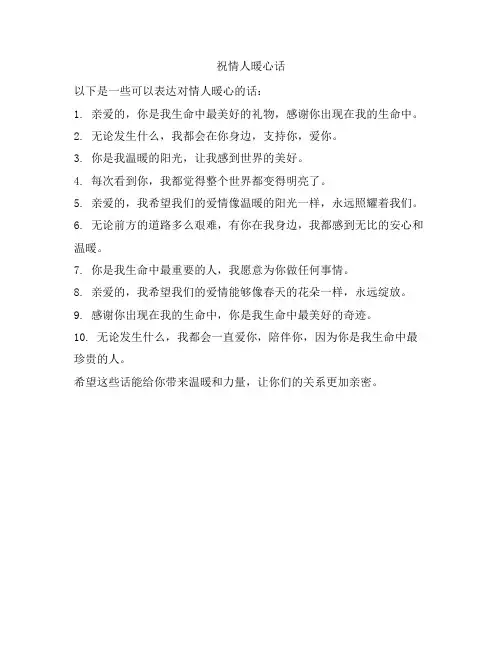 祝情人暖心话

以下是一些可以表达对情人暖心的话：

1. 亲爱的，你是我生命中最美好的礼物，感谢你出现在我的生命中。

2. 无论发生什么，我都会在你身边，支持你，爱你。

3. 你是我温暖的阳光，让我感到世界的美好。

4. 每次看到你，我都觉得整个世界都变得明亮了。

5. 亲爱的，我希望我们的爱情像温暖的阳光一样，永远照耀着我们。

6. 无论前方的道路多么艰难，有你在我身边，我都感到无比的安心和温暖。

7. 你是我生命中最重要的人，我愿意为你做任何事情。

8. 亲爱的，我希望我们的爱情能够像春天的花朵一样，永远绽放。

9. 感谢你出现在我的生命中，你是我生命中最美好的奇迹。

10. 无论发生什么，我都会一直爱你，陪伴你，因为你是我生命中最珍贵的人。

希望这些话能给你带来温暖和力量，让你们的关系更加亲密。